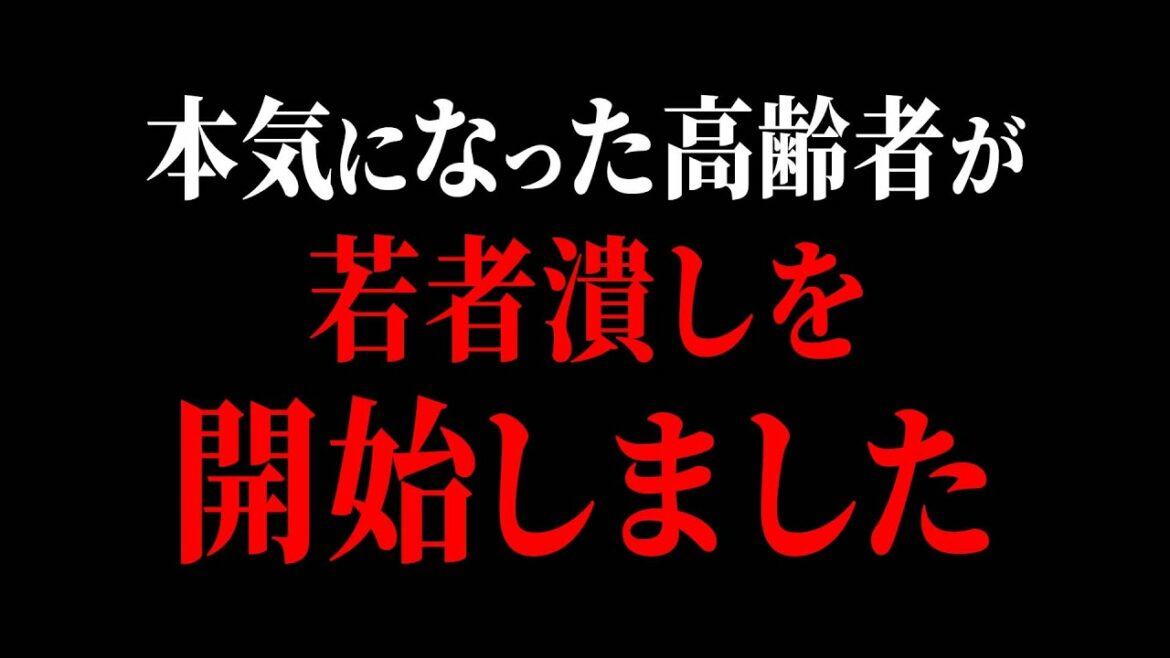 本気になった高齢者が
若者潰しを
開始しました